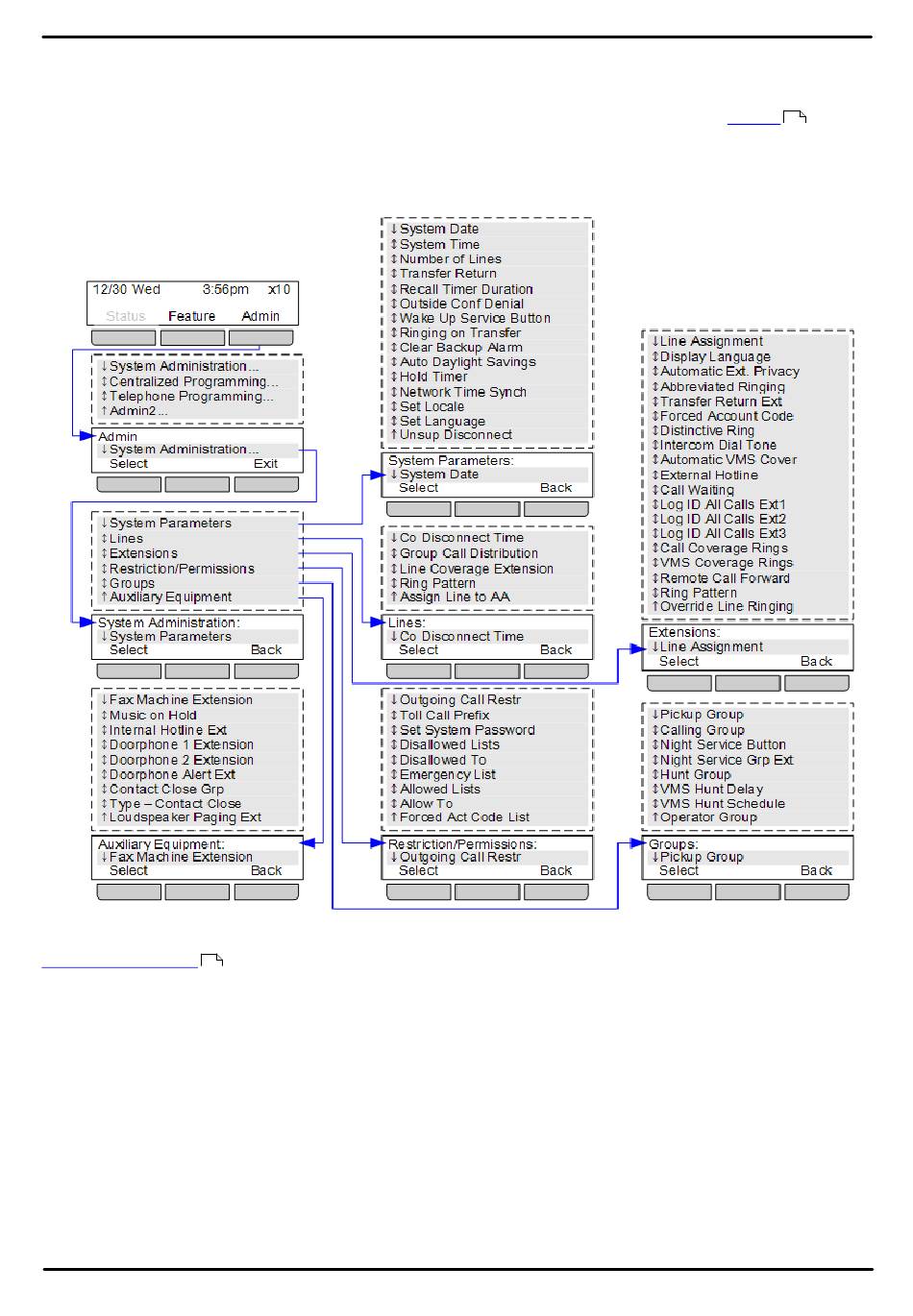 12/30 Wed 3:56pm x10
Status Feature Admin

↓System Administration...
↕Centralized Programming...
↕Telephone Programming...
↑Admin2...

Admin
↓System Administration...
Select Exit

↓System Parameters
↕Lines
↕Extensions
↕Restriction/Permissions
↕Groups
↑Auxiliary Equipment

System Administration:
↓System Parameters
Select Back

↓Fax Machine Extension
↕Music on Hold
↕Internal Hotline Ext
↕Doorphone 1 Extension
↕Doorphone 2 Extension
↕Doorphone Alert Ext
↕Contact Close Grp
↕Type – Contact Close
↑Loudspeaker Paging Ext

Auxiliary Equipment:
↓Fax Machine Extension
Select Back

↓System Date
↕System Time
↕Number of Lines
↕Transfer Return
↕Recall Timer Duration
↕Outside Conf Denial
↕Wake Up Service Button
↕Ringing on Transfer
↕Clear Backup Alarm
↕Auto Daylight Savings
↕Hold Timer
↕Network Time Synch
↕Set Locale
↕Set Language
↑Unsup Disconnect

System Parameters:
↓System Date
Select Back

↓Co Disconnect Time
↕Group Call Distribution
↕Line Coverage Extension
↕Ring Pattern
↑Assign Line to AA

Lines:
↓Co Disconnect Time
Select Back

↓Outgoing Call Restr
↕Toll Call Prefix
↕Set System Password
↕Disallowed Lists
↕Disallowed To
↕Emergency List
↕Allowed Lists
↕Allow To
↑Forced Act Code List

Restriction/Permissions:
↓Outgoing Call Restr
Select Back

↓Line Assignment
↕Display Language
↕Automatic Ext. Privacy
↕Abbreviated Ringing
↕Transfer Return Ext
↕Forced Account Code
↕Distinctive Ring
↕Intercom Dial Tone
↕Automatic VMS Cover
↕External Hotline
↕Call Waiting
↕Log ID All Calls Ext1
↕Log ID All Calls Ext2
↕Log ID All Calls Ext3
↕Call Coverage Rings
↕VMS Coverage Rings
↕Remote Call Forward
↕Ring Pattern
↑Override Line Ringing

Extensions:
↓Line Assignment
Select Back

↓Pickup Group
↕Calling Group
↕Night Service Button
↕Night Service Grp Ext
↕Hunt Group
↕VMS Hunt Delay
↕VMS Hunt Schedule
↑Operator Group

Groups:
↓Pickup Group
Select Back